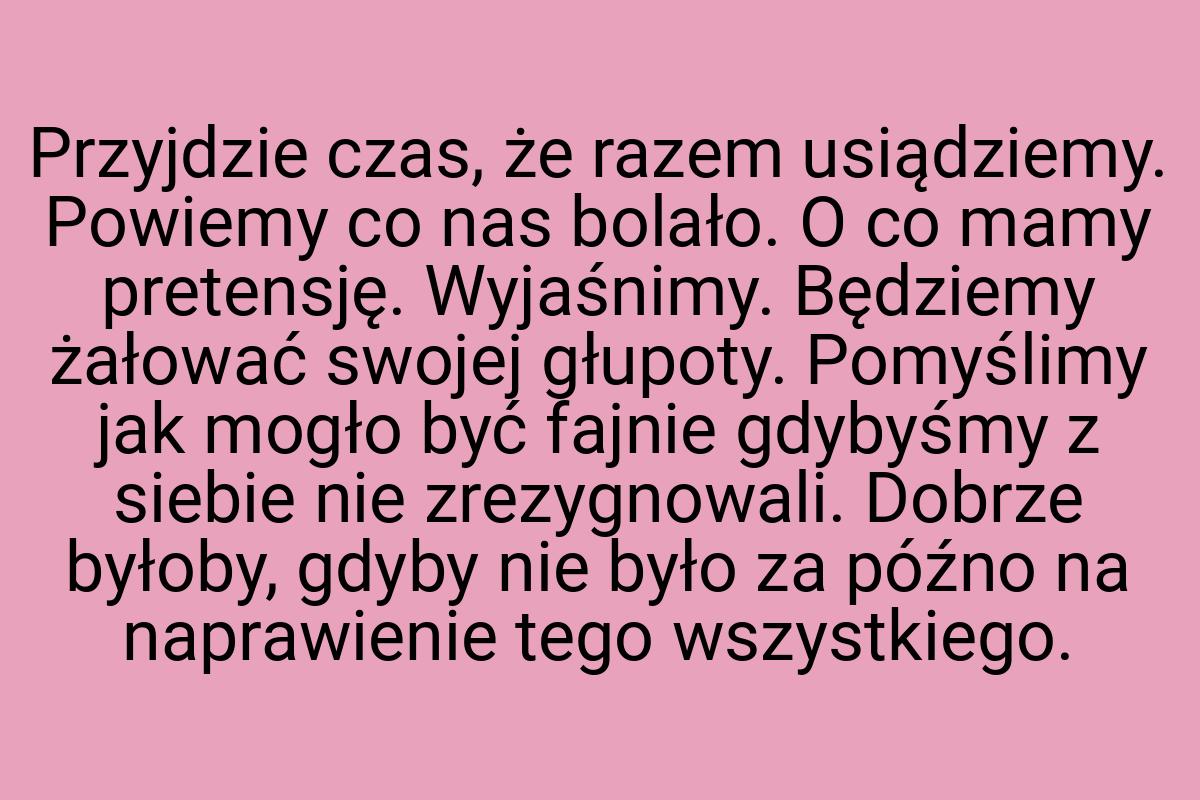 Przyjdzie czas, że razem usiądziemy. Powiemy co nas bolało. O co mamy pretensję. Wyjaśnimy. Będziemy żałować swojej głupoty. Pomyślimy jak mogło być fajnie gdybyśmy z siebie nie zrezygnowali. Dobrze byłoby, gdyby nie było za późno na naprawienie tego wszystkiego.